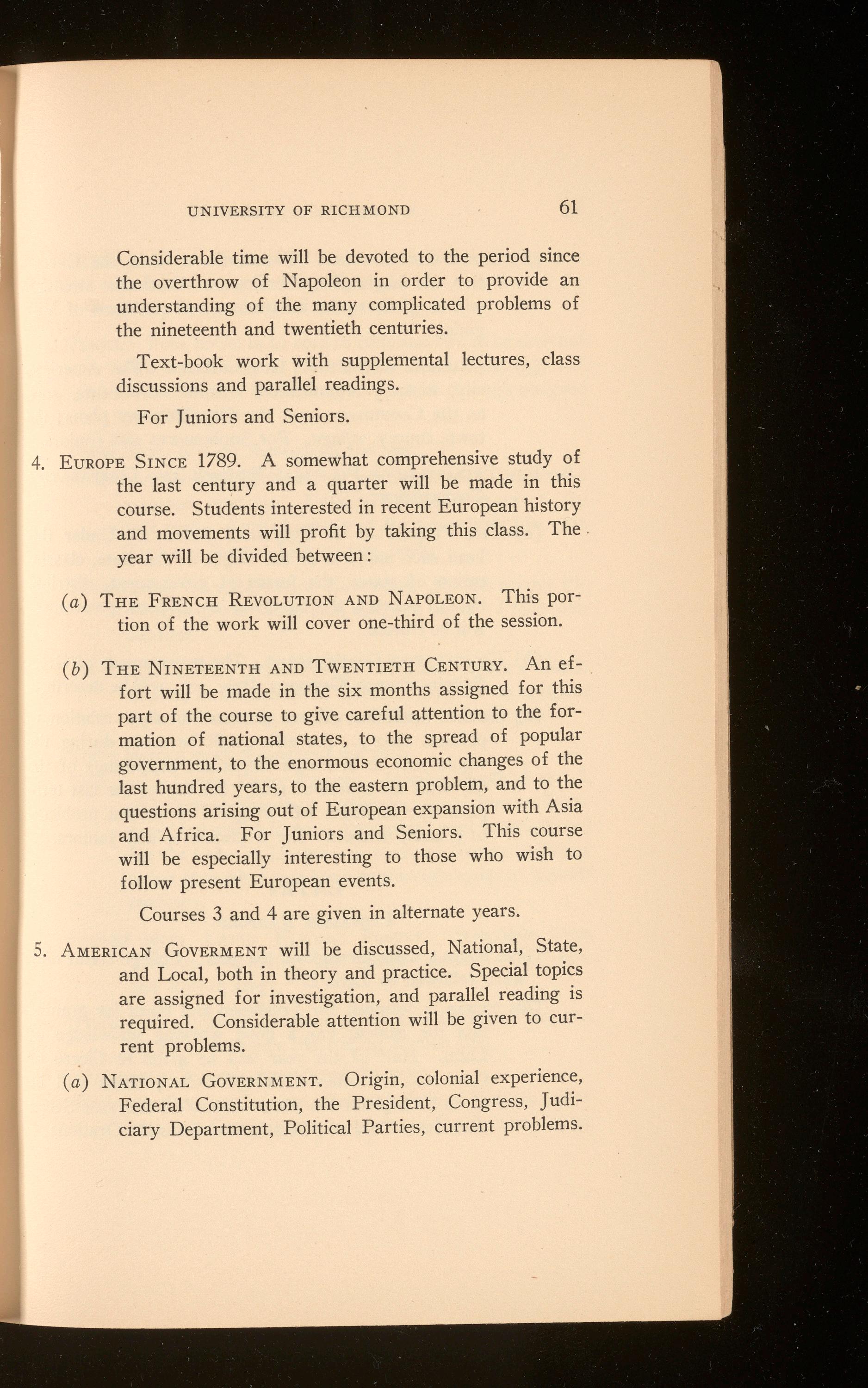 UNIVERSITY OF RICHMOND 61

Considerable time will be devoted to the period since the overthrow of Napoleon in order to provide an understanding of the many complicated problems of the nineteenth and twentieth centuries.

Text-book work with supplemental lectures, class discussions and parallel readings.

For Juniors and Seniors.

4. EUROPE SINCE 1789. A somewhat comprehensive study of the last century and a quarter will be made in this course. Students interested in recent European history and movements will profit by taking this class. The year will be divided between:

(a) THE FRENCH REVOLUTION AND NAPOLEON. This portion of the work will cover one-third of the session.

(b) THE NINETEENTH AND TWENTIETH CENTURY. An effort will be made in the six months assigned for this part of the course to give careful attention to the formation of national states, to the spread of popular government, to the enormous economic changes of the last hundred years, to the eastern problem, and to the questions arising out of European expansion with Asia and Africa. For Juniors and Seniors. This course will be especially interesting to those who wish to follow present European events.

Courses 3 and 4 are given in alternate years.

5. AMERICAN GOVERMENT will be discussed, National, State, and Local, both in theory and practice. Special topics are assigned for investigation, and parallel reading is required. Considerable attention will be given to current problems.

(a) NATIONAL GOVERNMENT. Origin, colonial experience, Federal Constitution, the President, Congress, Judiciary Department, Political Parties, current problems.